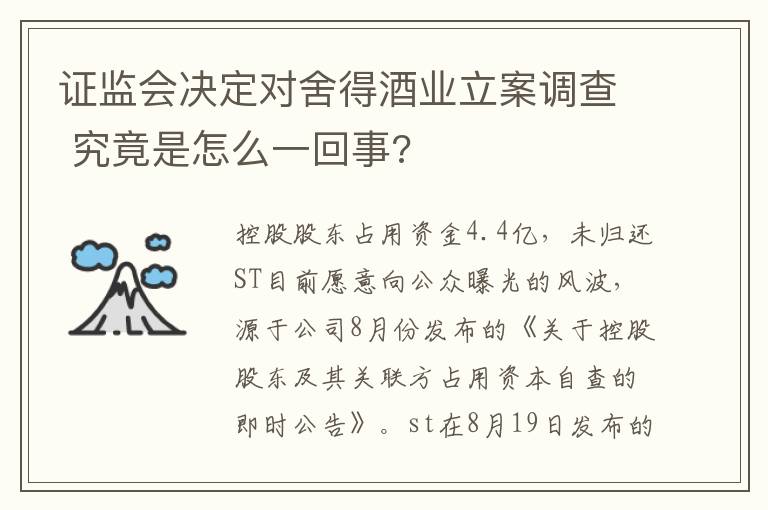 证监会决定对舍得酒业立案调查 究竟是怎么一回事?

控股股东占用资金4.4亿，未归还ST目前愿意向公众曝光的风波，源于公司8月份发布的《关于控股股东及其关联方占用资本自查的即时公告》。st在8月19日发布的